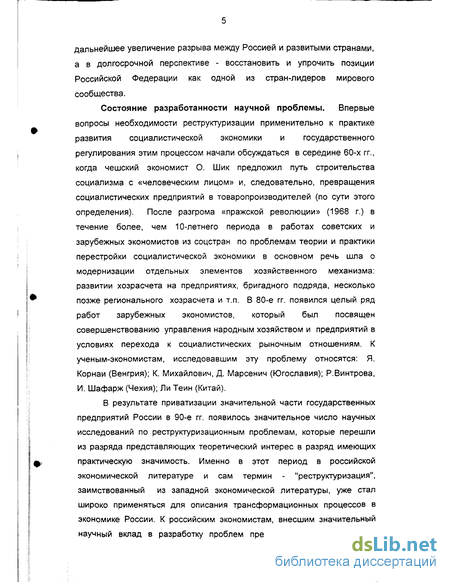 5

дальнейшее увеличение разрыва между Россией и развитыми странами, а в долгосрочной перспективе - восстановить и упрочить позиции Российской Федерации как одной из стран-лидеров мирового сообщества.

Состояние разработанности научной проблемы. Впервые вопросы необходимости реструктуризации применительно к практике развития социалистической экономики и государственного регулирования этим процессом начали обсуждаться в середине 60-х гг., когда чешский экономист О. Шик предложил путь строительства социализма с «человеческим лицом» и, следовательно, превращения социалистических предприятий в товаропроизводителей (по сути этого определения). После разгрома «пражской революции» (1968 г.) в течение более, чем 10-летнего периода в работах советских и зарубежных экономистов из соцстран по проблемам теории и практики перестройки социалистической экономики в основном речь шла о модернизации отдельных элементов хозяйственного механизма: развитии хозрасчета на предприятиях, бригадного подряда, несколько позже регионального хозрасчета и т.п. В 80-е гг. появился целый ряд работ зарубежных экономистов, который был посвящен совершенствованию управления народным хозяйством и предприятий в условиях перехода к социалистических рыночным отношениям. К ученым-экономистам, исследовавшим эту проблему относятся: Я. Корнаи (Венгрия); К. Михайлович, Д. Марсенич (Югославия); Р.Винтрова, И. Шафарж (Чехия); Ли Теин (Китай).

В результате приватизации значительной части государственных предприятий России в 90-е гг. появилось значительное число научных исследований по реструктуризационным проблемам, которые перешли из разряда представляющих теоретический интерес в разряд имеющих практическую значимость. Именно в этот период в российской экономической литературе и сам термин - "реструктуризация", заимствованный из западной экономической литературы, уже стал широко применяться для описания трансформационных процессов в экономике России. К российским экономистам, внесшим значительный научный вклад в разработку проблем пре

dsLib.net
библиотека диссертаций